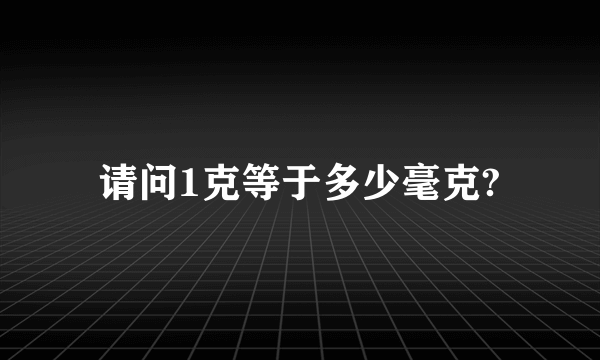 请问1克等于多少毫克?